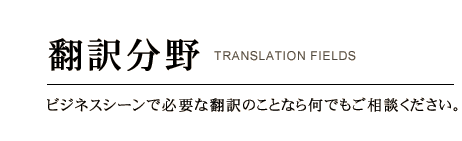 翻訳分野 TRANSLATION FIELDS

ビジネスシーンで必要な翻訳のことなら何でもご相談ください。